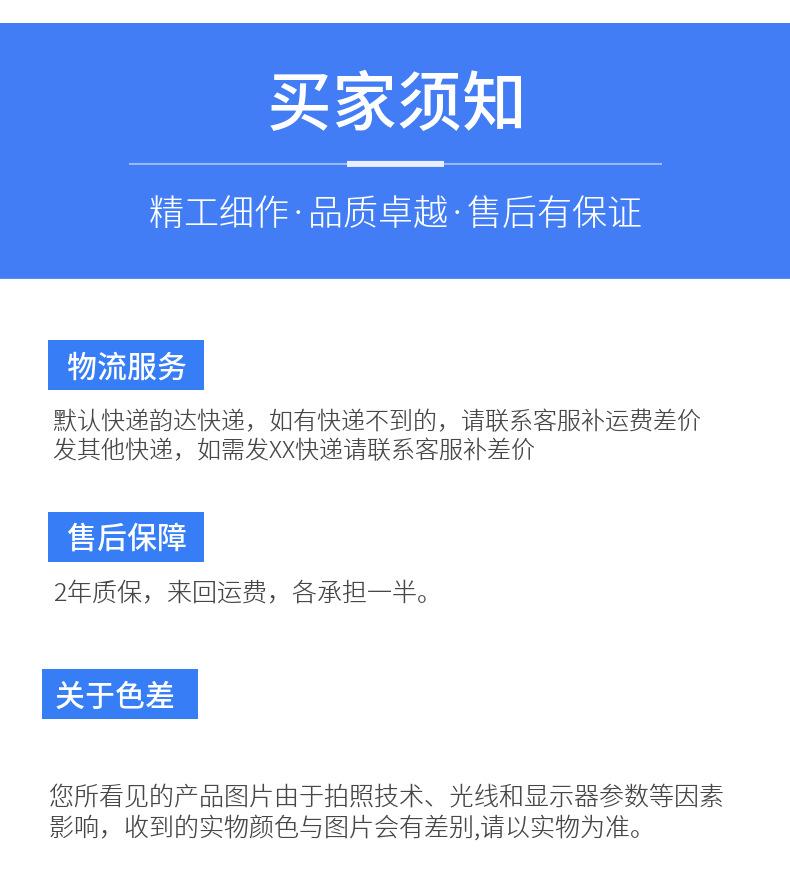 买家须知

精工细作·品质卓越·售后有保证

物流服务

默认快递韵达快递，如有快递不到的，请联系客服补运费差价发其他快递，如需发XX快递请联系客服补差价

售后保障

2年质保，来回运费，各承担一半。

关于色差

您所看见的产品图片由于拍照技术、光线和显示器参数等因素影响，收到的实物颜色与图片会有差别,请以实物为准。